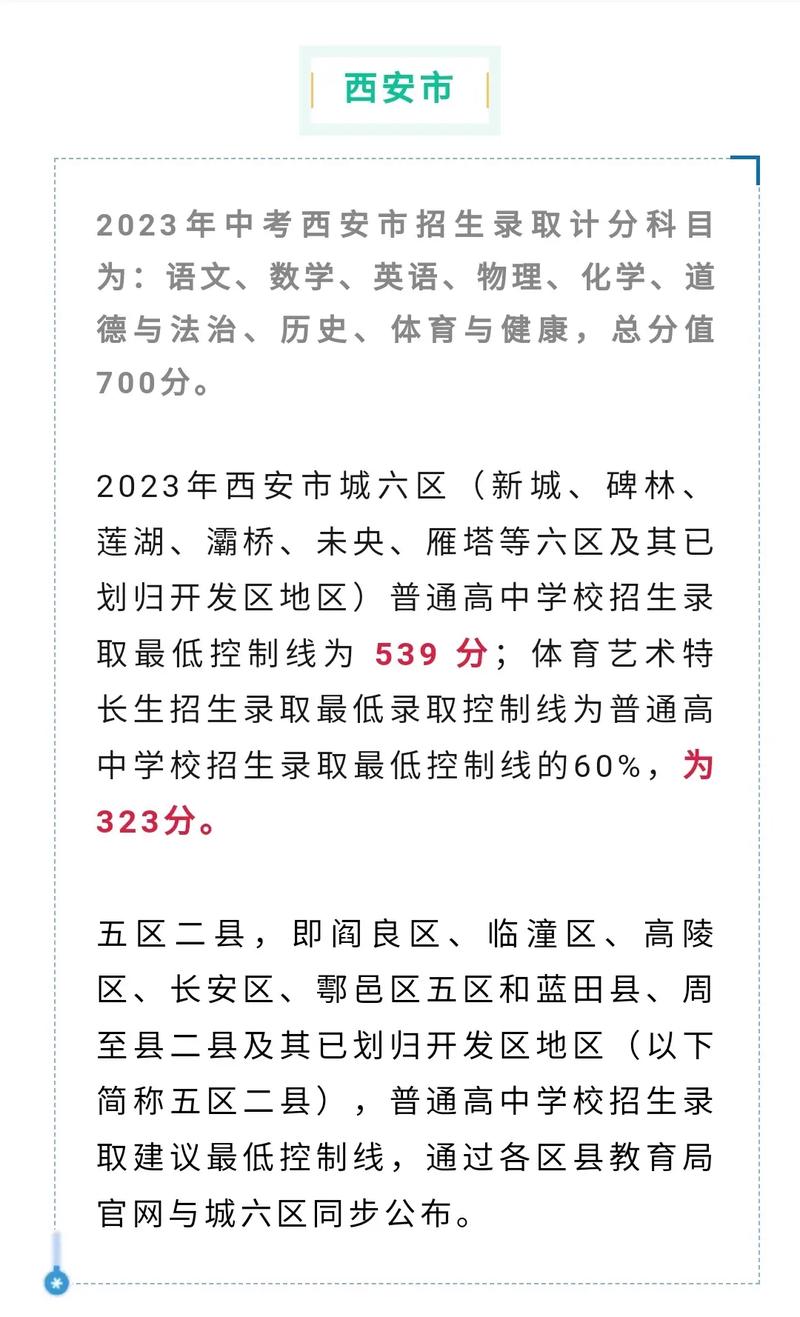 西安市

2023年中考西安市招生录取计分科目为：语文、数学、英语、物理、化学、道德与法治、历史、体育与健康，总分值700分。

2023年西安市城六区（新城、碑林、莲湖、灞桥、未央、雁塔等六区及其已划归开发区地区）普通高中学校招生录取最低控制线为 539 分；体育艺术特长生招生录取最低录取控制线为普通高中学校招生录取最低控制线的60%，为323分。

五区二县，即阎良区、临潼区、高陵区、长安区、鄠邑区五区和蓝田县、周至县二县及其已划归开发区地区（以下简称五区二县），普通高中学校招生录取建议最低控制线，通过各区县教育局官网与城六区同步公布。